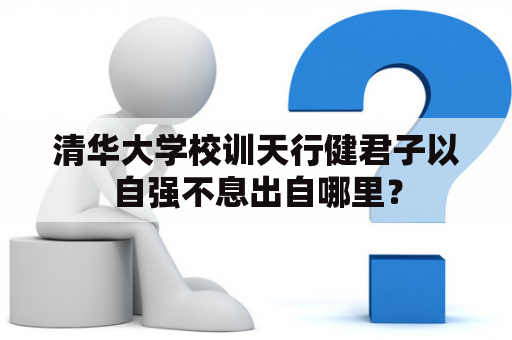 清华大学校训天行健君子以自强不息出自哪里？